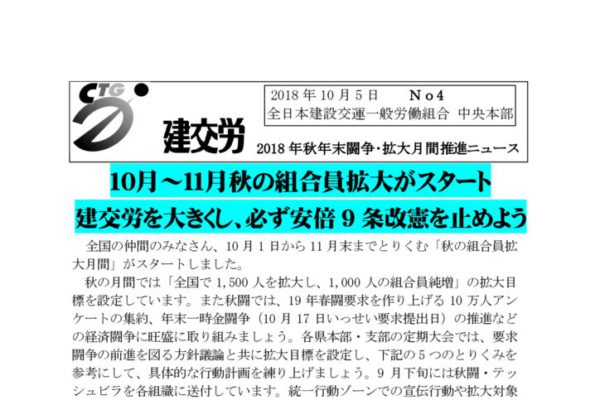 CTG

建交労

2018 年 10 月 5 日　No4
全日本建設交運一般労働組合　中央本部

2018 年秋年末闘争・拡大月間推進ニュース

10月～11月秋の組合員拡大がスタート

建交労を大きくし、必ず安倍 9 条改憲を止めよう

全国の仲間のみなさん、10 月 1 日から 11 月末までとりくむ「秋の組合員拡大月間」がスタートしました。

秋の月間では「全国で 1,500 人を拡大し、1,000 人の組合員純増」の拡大目標を設定しています。また秋闘では、19 年春闘要求を作り上げる 10 万人アンケートの集約、年末一時金闘争（10 月 17 日いっせい要求提出日）の推進などの経済闘争に旺盛に取り組みましょう。各県本部・支部の定期大会では、要求闘争の前進を図る方針議論と共に拡大目標を設定し、下記の 5 つのとりくみを参考にして、具体的な行動計画を練り上げましょう。9 月下旬には秋闘・テッシュビラを各組織に送付しています。統一行動ゾーンでの宣伝行動や拡大対象